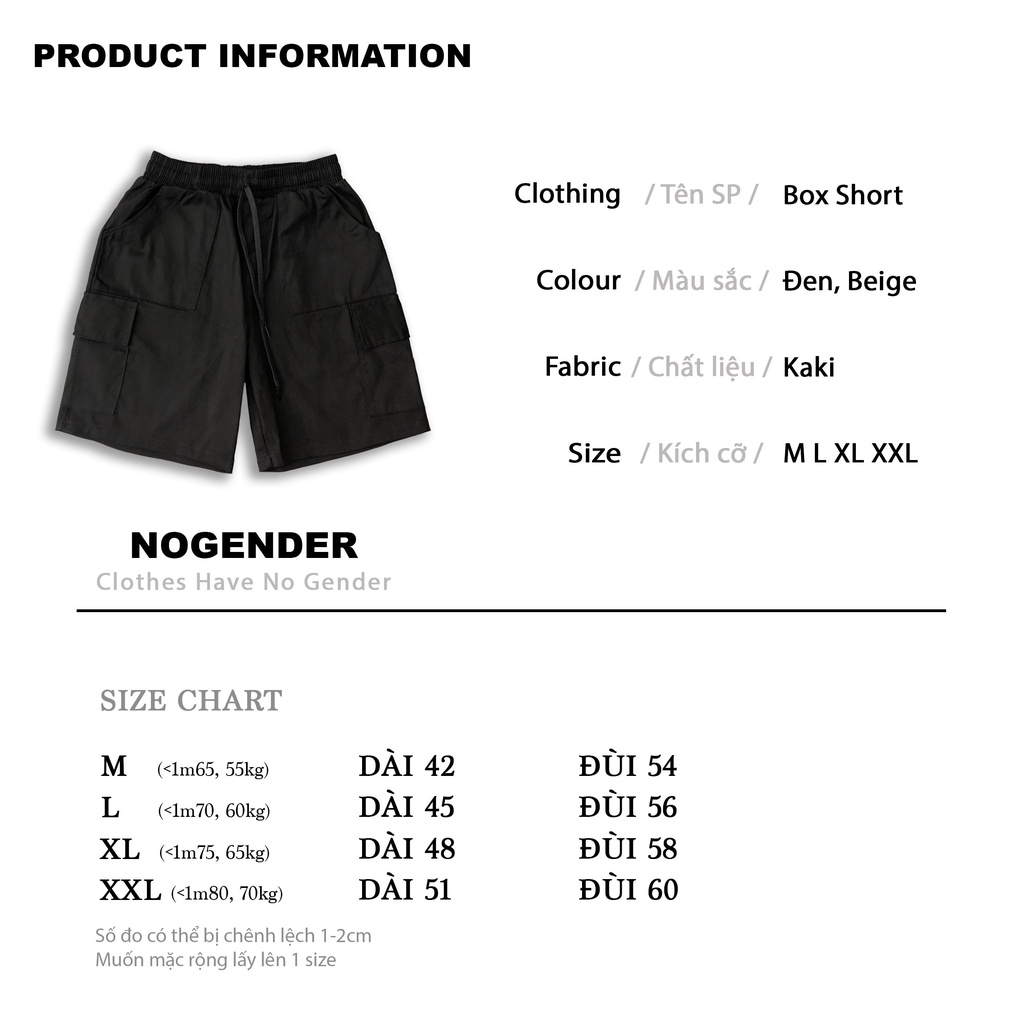 PRODUCT INFORMATION

Clothing / Tên SP / Box Short

Colour / Màu sắc / Đen, Beige

Fabric / Chất liệu / Kaki

Size / Kích cỡ / M L XL XXL

NOGENDER
Clothes Have No Gender

SIZE CHART

M (<1m65, 55kg) DÀI 42 ĐÙI 54
L (<1m70, 60kg) DÀI 45 ĐÙI 56
XL (<1m75, 65kg) DÀI 48 ĐÙI 58
XXL (<1m80, 70kg) DÀI 51 ĐÙI 60

Số đo có thể bị chênh lệch 1-2cm
Muốn mặc rộng lấy lên 1 size